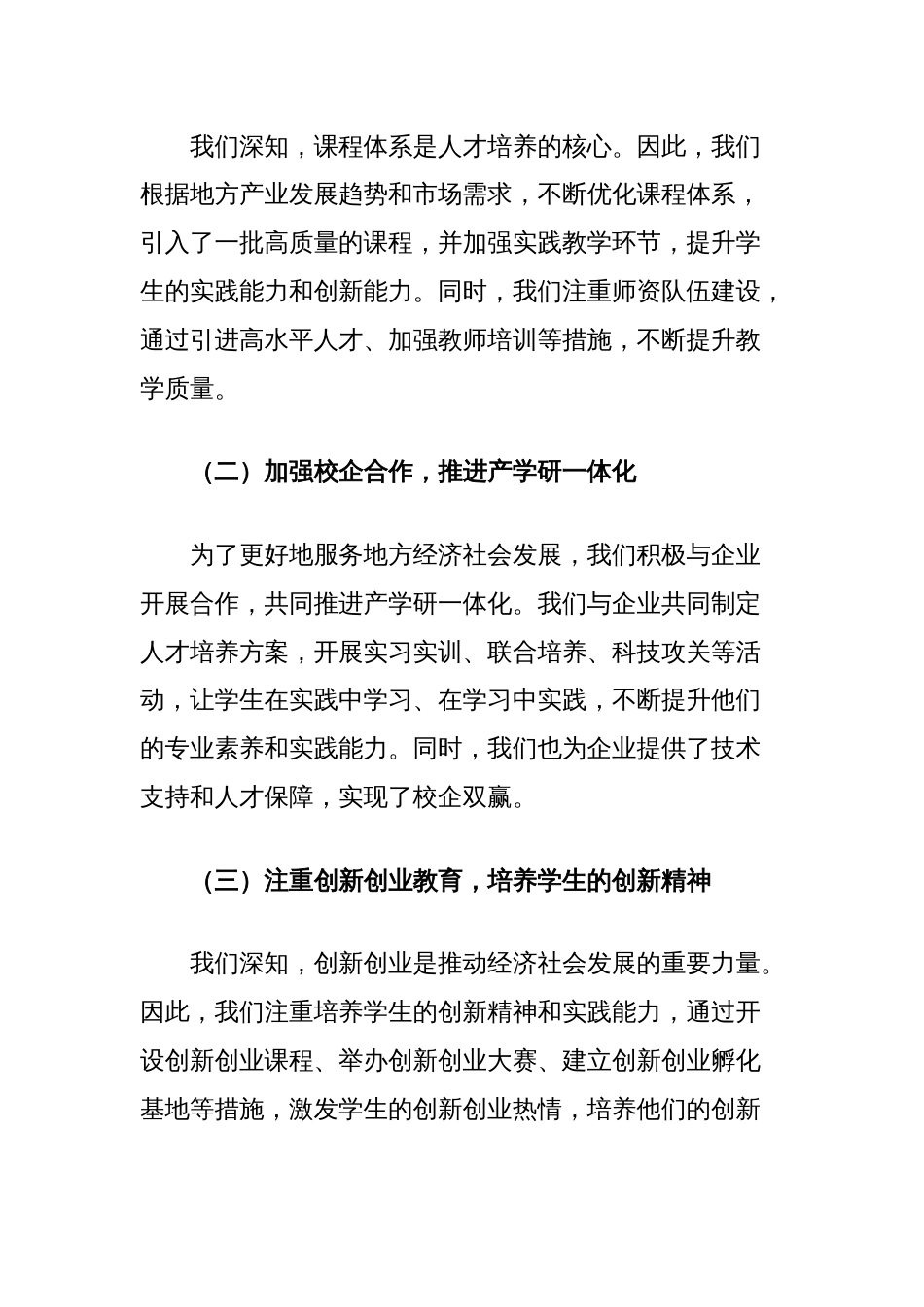 我们深知，课程体系是人才培养的核心。因此，我们根据地方产业发展趋势和市场需求，不断优化课程体系，引入了一批高质量的课程，并加强实践教学环节，提升学生的实践能力和创新能力。同时，我们注重师资队伍建设，通过引进高水平人才、加强教师培训等措施，不断提升教学质量。

（二）加强校企合作，推进产学研一体化

为了更好地服务地方经济社会发展，我们积极与企业开展合作，共同推进产学研一体化。我们与企业共同制定人才培养方案，开展实习实训、联合培养、科技攻关等活动，让学生在实践中学习、在学习中实践，不断提升他们的专业素养和实践能力。同时，我们也为企业提供了技术支持和人才保障，实现了校企双赢。

（三）注重创新创业教育，培养学生的创新精神

我们深知，创新创业是推动经济社会发展的重要力量。因此，我们注重培养学生的创新精神和实践能力，通过开设创新创业课程、举办创新创业大赛、建立创新创业孵化基地等措施，激发学生的创新创业热情，培养他们的创新